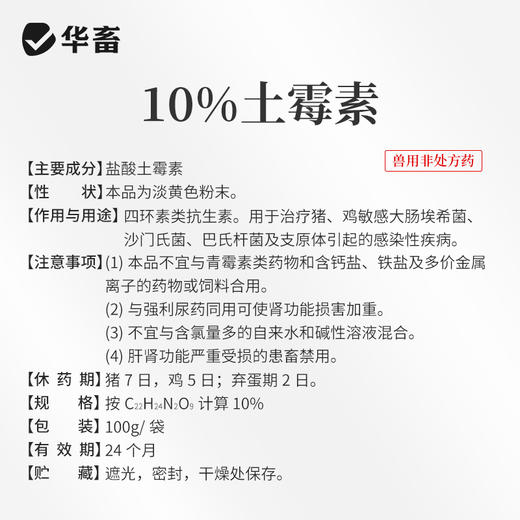 华畜

10%土霉素

兽用非处方药

【主要成分】盐酸土霉素
【性　　状】本品为淡黄色粉末。
【作用与用途】四环素类抗生素。用于治疗猪、鸡敏感大肠埃希菌、沙门氏菌、巴氏杆菌及支原体引起的感染性疾病。
【注意事项】(1) 本品不宜与青霉素类药物和含钙盐、铁盐及多价金属离子的药物或饲料合用。
(2) 与强利尿药同用可使肾功能损害加重。
(3) 不宜与含氯量多的自来水和碱性溶液混合。
(4) 肝肾功能严重受损的患畜禁用。
【休 药 期】猪 7 日，鸡 5 日；弃蛋期 2 日。
【规　　格】按 $C_{22}H_{24}N_2O_9$ 计算 10%
【包　　装】100g/ 袋
【有 效 期】24 个月
【贮　　藏】遮光，密封，干燥处保存。